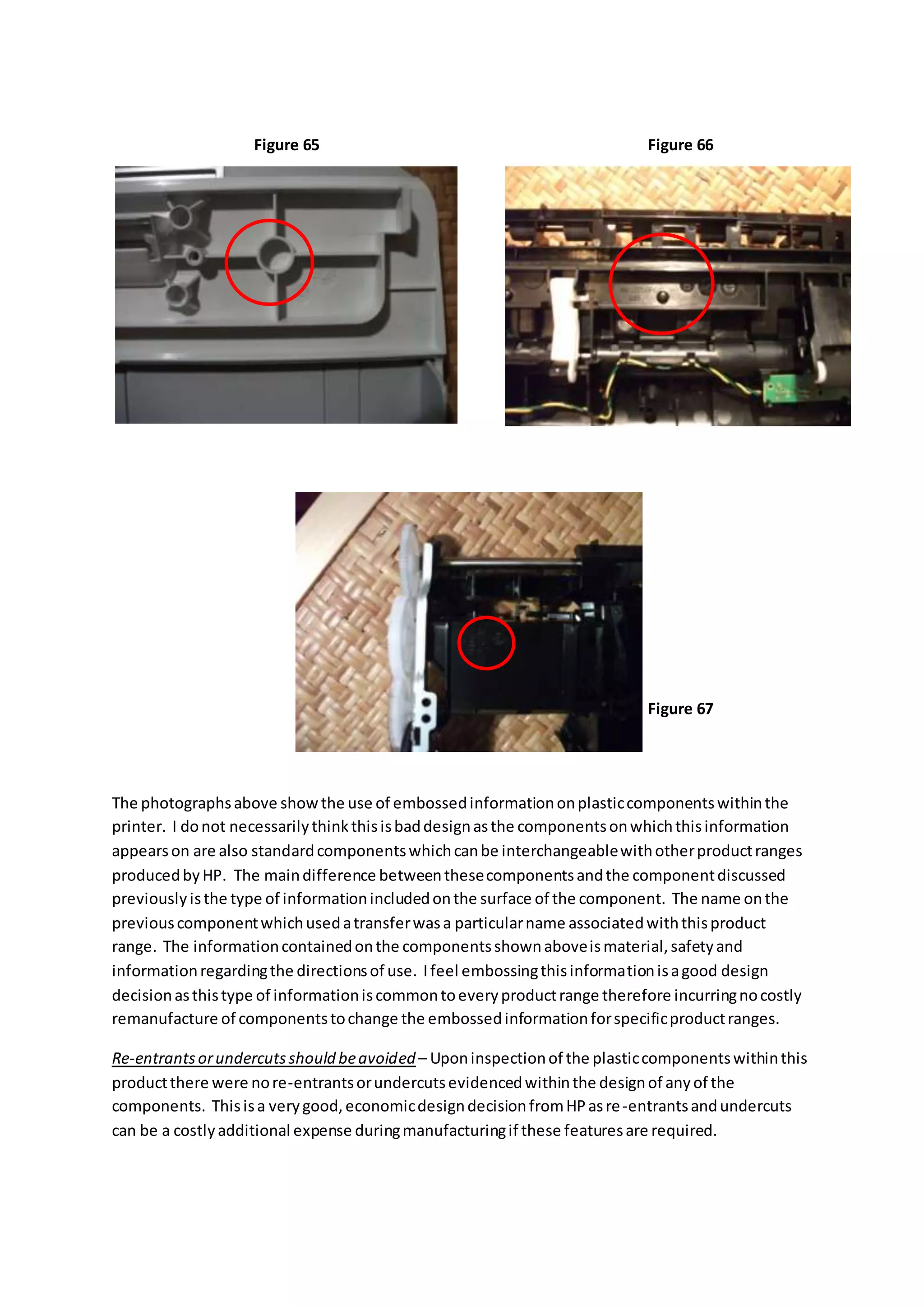 Figure 65

Figure 66

Figure 67

The photographs above show the use of embossed information on plastic components within the printer. I do not necessarily think this is bad design as the components on which this information appears on are also standard components which can be interchangeable with other product ranges produced by HP. The main difference between these components and the component discussed previously is the type of information included on the surface of the component. The name on the previous component which used a transfer was a particular name associated with this product range. The information contained on the components shown above is material, safety and information regarding the directions of use. I feel embossing this information is a good design decision as this type of information is common to every product range therefore incurring no costly remanufacture of components to change the embossed information for specific product ranges.

Re-entrants or undercuts should be avoided – Upon inspection of the plastic components within this product there were no re-entrants or undercuts evidenced within the design of any of the components. This is a very good, economic design decision from HP as re-entrants and undercuts can be a costly additional expense during manufacturing if these features are required.